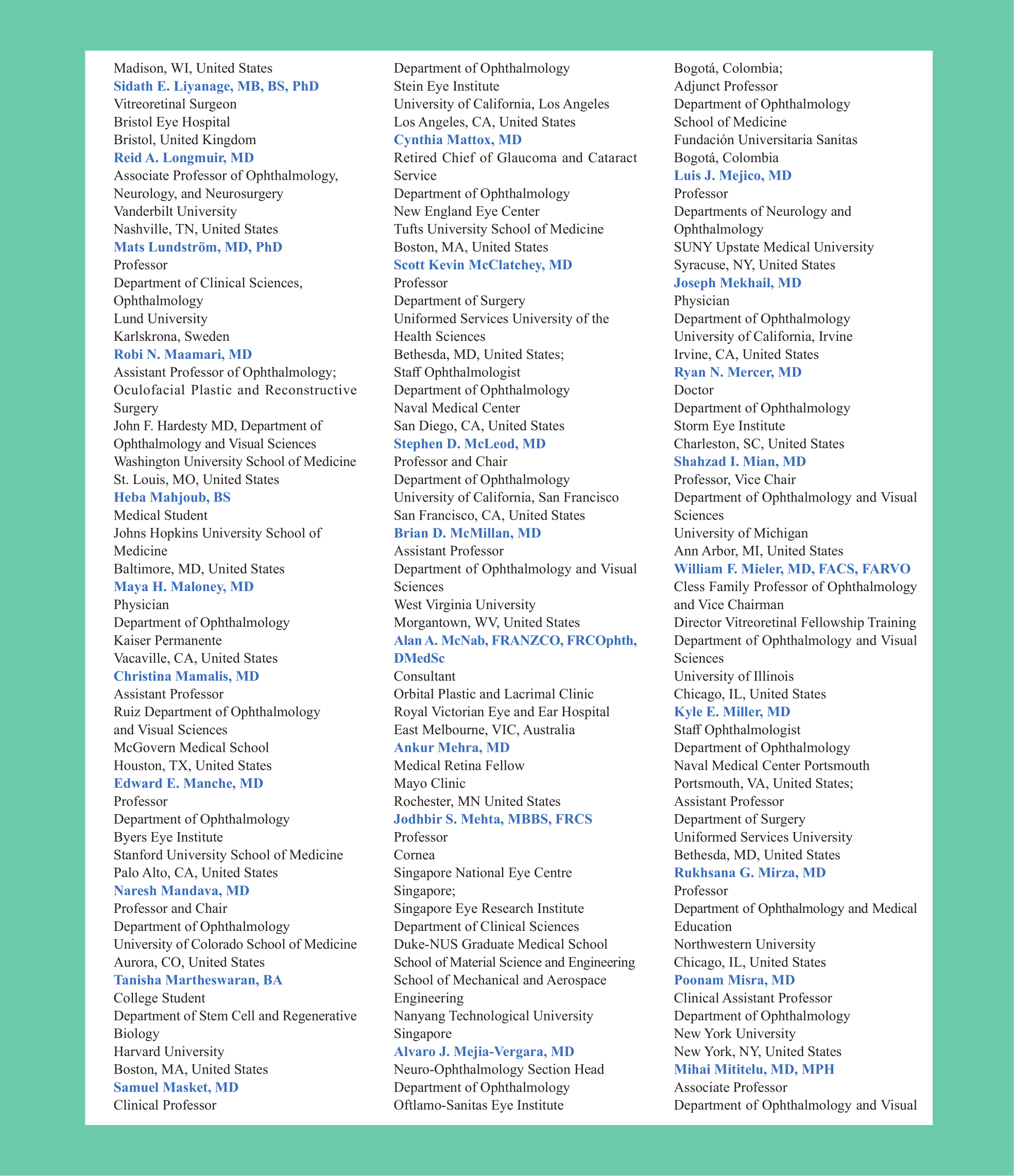 Madison, WI, United States
Sidath E. Liyanage, MB, BS, PhD
Vitreoretinal Surgeon
Bristol Eye Hospital
Bristol, United Kingdom
Reid A. Longmuir, MD
Associate Professor of Ophthalmology, Neurology, and Neurosurgery
Vanderbilt University
Nashville, TN, United States
Mats Lundström, MD, PhD
Professor
Department of Clinical Sciences, Ophthalmology
Lund University
Karlskrona, Sweden
Robi N. Maamari, MD
Assistant Professor of Ophthalmology; Oculofacial Plastic and Reconstructive Surgery
John F. Hardesty MD, Department of Ophthalmology and Visual Sciences
Washington University School of Medicine
St. Louis, MO, United States
Heba Mahjoub, BS
Medical Student
Johns Hopkins University School of Medicine
Baltimore, MD, United States
Maya H. Maloney, MD
Physician
Department of Ophthalmology
Kaiser Permanente
Vacaville, CA, United States
Christina Mamalis, MD
Assistant Professor
Ruiz Department of Ophthalmology and Visual Sciences
McGovern Medical School
Houston, TX, United States
Edward E. Manche, MD
Professor
Department of Ophthalmology
Byers Eye Institute
Stanford University School of Medicine
Palo Alto, CA, United States
Naresh Mandava, MD
Professor and Chair
Department of Ophthalmology
University of Colorado School of Medicine
Aurora, CO, United States
Tanisha Martheswaran, BA
College Student
Department of Stem Cell and Regenerative Biology
Harvard University
Boston, MA, United States
Samuel Masket, MD
Clinical Professor

Department of Ophthalmology
Stein Eye Institute
University of California, Los Angeles
Los Angeles, CA, United States
Cynthia Mattox, MD
Retired Chief of Glaucoma and Cataract Service
Department of Ophthalmology
New England Eye Center
Tufts University School of Medicine
Boston, MA, United States
Scott Kevin McClatchey, MD
Professor
Department of Surgery
Uniformed Services University of the Health Sciences
Bethesda, MD, United States;
Staff Ophthalmologist
Department of Ophthalmology
Naval Medical Center
San Diego, CA, United States
Stephen D. McLeod, MD
Professor and Chair
Department of Ophthalmology
University of California, San Francisco
San Francisco, CA, United States
Brian D. McMillan, MD
Assistant Professor
Department of Ophthalmology and Visual Sciences
West Virginia University
Morgantown, WV, United States
Alan A. McNab, FRANZCO, FRCOphth, DMedSc
Consultant
Orbital Plastic and Lacrimal Clinic
Royal Victorian Eye and Ear Hospital
East Melbourne, VIC, Australia
Ankur Mehra, MD
Medical Retina Fellow
Mayo Clinic
Rochester, MN United States
Jodhbir S. Mehta, MBBS, FRCS
Professor
Cornea
Singapore National Eye Centre
Singapore;
Singapore Eye Research Institute
Department of Clinical Sciences
Duke-NUS Graduate Medical School
School of Material Science and Engineering
School of Mechanical and Aerospace Engineering
Nanyang Technological University
Singapore
Alvaro J. Mejia-Vergara, MD
Neuro-Ophthalmology Section Head
Department of Ophthalmology
Oftlamo-Sanitas Eye Institute

Bogotá, Colombia;
Adjunct Professor
Department of Ophthalmology
School of Medicine
Fundación Universitaria Sanitas
Bogotá, Colombia
Luis J. Mejico, MD
Professor
Departments of Neurology and Ophthalmology
SUNY Upstate Medical University
Syracuse, NY, United States
Joseph Mekhail, MD
Physician
Department of Ophthalmology
University of California, Irvine
Irvine, CA, United States
Ryan N. Mercer, MD
Doctor
Department of Ophthalmology
Storm Eye Institute
Charleston, SC, United States
Shahzad I. Mian, MD
Professor, Vice Chair
Department of Ophthalmology and Visual Sciences
University of Michigan
Ann Arbor, MI, United States
William F. Mieler, MD, FACS, FARVO
Cless Family Professor of Ophthalmology and Vice Chairman
Director Vitreoretinal Fellowship Training
Department of Ophthalmology and Visual Sciences
University of Illinois
Chicago, IL, United States
Kyle E. Miller, MD
Staff Ophthalmologist
Department of Ophthalmology
Naval Medical Center Portsmouth
Portsmouth, VA, United States;
Assistant Professor
Department of Surgery
Uniformed Services University
Bethesda, MD, United States
Rukhsana G. Mirza, MD
Professor
Department of Ophthalmology and Medical Education
Northwestern University
Chicago, IL, United States
Poonam Misra, MD
Clinical Assistant Professor
Department of Ophthalmology
New York University
New York, NY, United States
Mihai Mititelu, MD, MPH
Associate Professor
Department of Ophthalmology and Visual